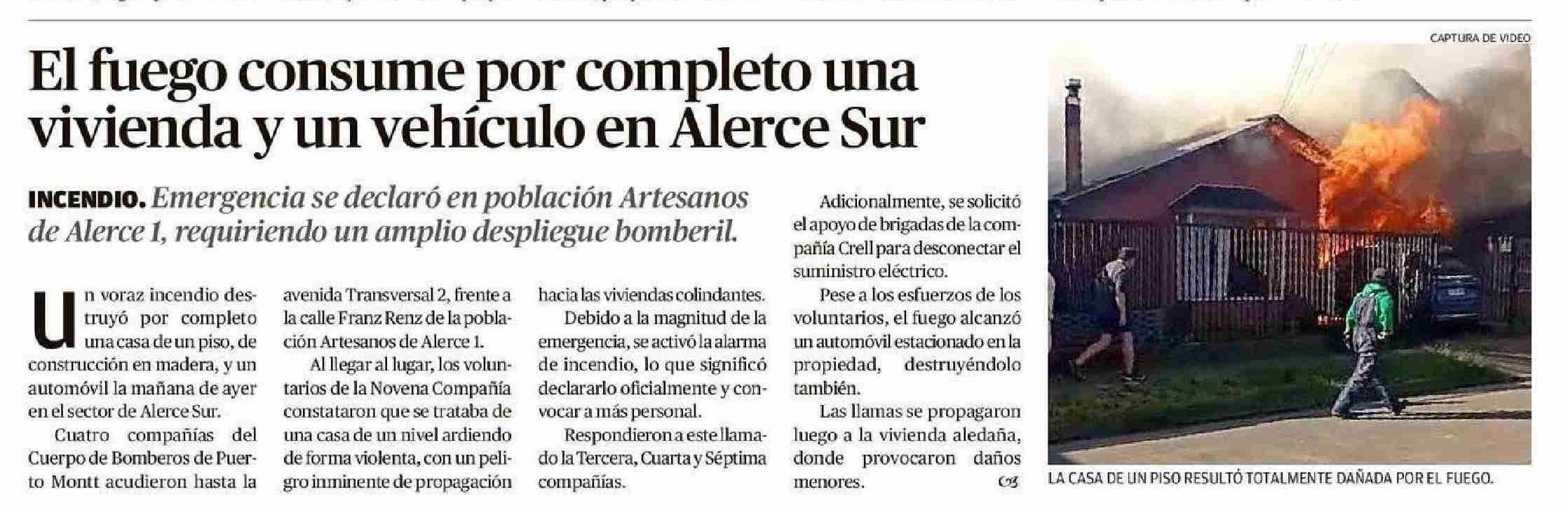 El fuego consume por completo una vivienda y un vehículo en Alerce Sur

INCENDIO. Emergencia se declaró en población Artesanos de Alerce 1, requiriendo un amplio despliegue bomberil.

Un voraz incendio destruyó por completo una casa de un piso, de construcción en madera, y un automóvil la mañana de ayer en el sector de Alerce Sur.

Cuatro compañías del Cuerpo de Bomberos de Puerto Montt acudieron hasta la avenida Transversal 2, frente a la calle Franz Renz de la población Artesanos de Alerce 1.

Al llegar al lugar, los voluntarios de la Novena Compañía constataron que se trataba de una casa de un nivel ardiendo de forma violenta, con un peligro inminente de propagación hacia las viviendas colindantes.

Debido a la magnitud de la emergencia, se activó la alarma de incendio, lo que significó declararlo oficialmente y convocar a más personal.

Respondieron a este llamado la Tercera, Cuarta y Séptima compañías.

Adicionalmente, se solicitó el apoyo de brigadas de la compañía Crell para desconectar el suministro eléctrico.

Pese a los esfuerzos de los voluntarios, el fuego alcanzó un automóvil estacionado en la propiedad, destruyéndolo también.

Las llamas se propagaron luego a la vivienda aledaña, donde provocaron daños menores.

CAPTURA DE VIDEO

LA CASA DE UN PISO RESULTÓ TOTALMENTE DAÑADA POR EL FUEGO.